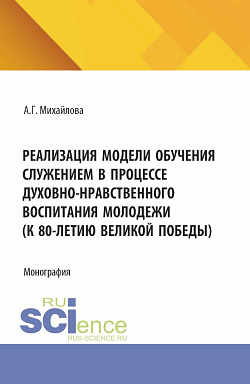 А.Г. Михайлова

РЕАЛИЗАЦИЯ МОДЕЛИ ОБУЧЕНИЯ СЛУЖЕНИЕМ В ПРОЦЕССЕ ДУХОВНО-НРАВСТВЕННОГО ВОСПИТАНИЯ МОЛОДЕЖИ (К 80-ЛЕТИЮ ВЕЛИКОЙ ПОБЕДЫ)

Монография

RU
SCIence
RUS-SCIENCE.RU